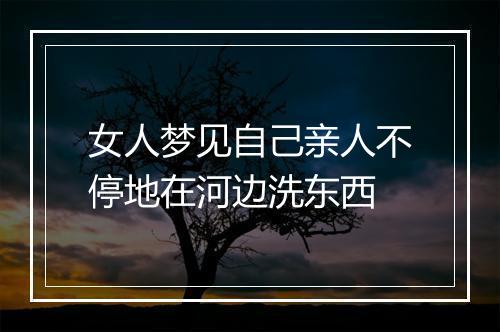 女人梦见自己亲人不停地在河边洗东西